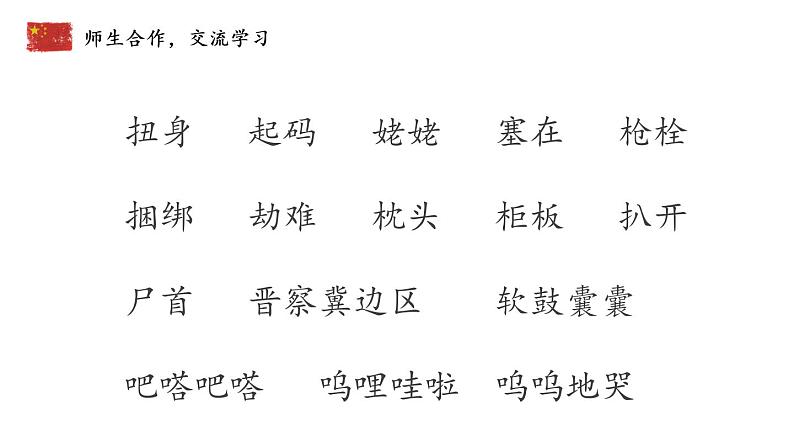 师生合作，交流学习

扭身 起码 姥姥 塞在 枪栓

捆绑 劫难 枕头 柜板 扒开

尸首 晋察冀边区 软鼓囊囊

吧嗒吧嗒 呜哩哇啦 呜呜地哭